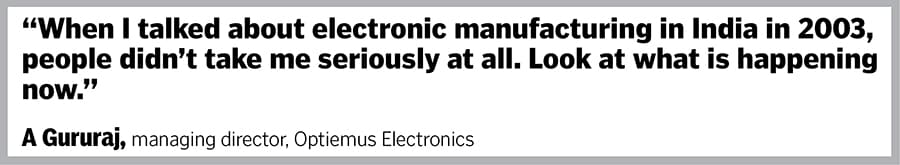 “When I talked about electronic manufacturing in India in 2003, people didn’t take me seriously at all. Look at what is happening now.”

A Gururaj, managing director, Optiemus Electronics